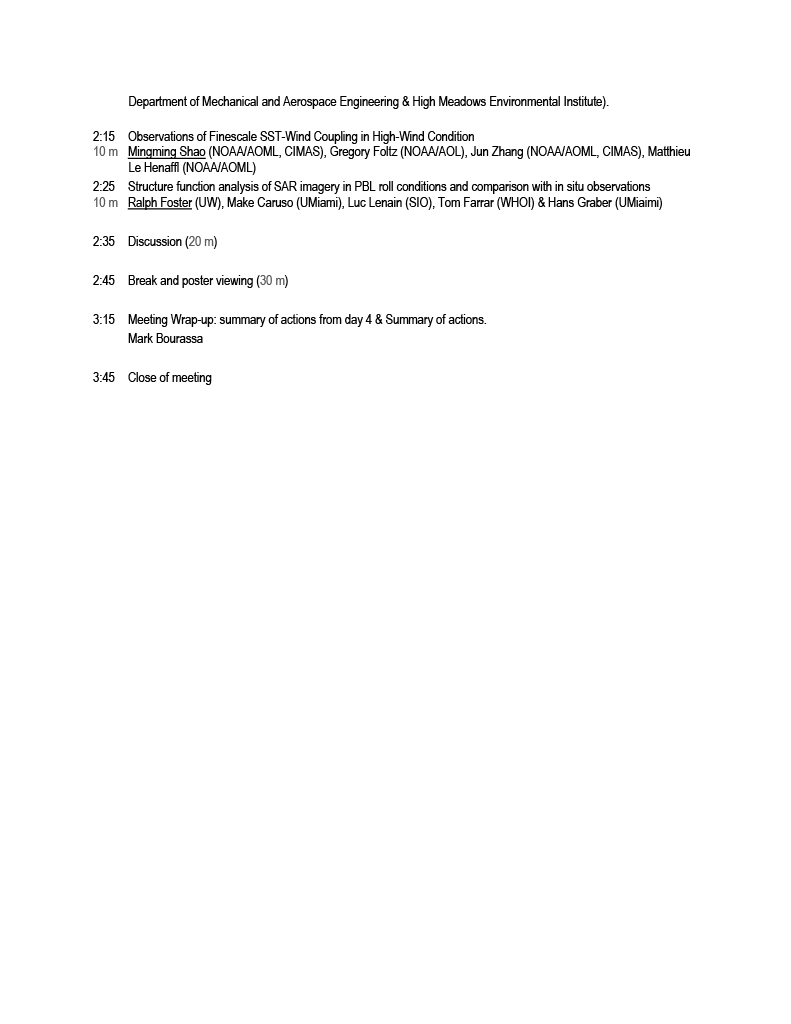 Department of Mechanical and Aerospace Engineering & High Meadows Environmental Institute).

2:15 Observations of Finescale SST-Wind Coupling in High-Wind Condition
10 m Mingming Shao (NOAA/AOML, CIMAS), Gregory Foltz (NOAA/AOL), Jun Zhang (NOAA/AOML, CIMAS), Matthieu Le Henaffl (NOAA/AOML)

2:25 Structure function analysis of SAR imagery in PBL roll conditions and comparison with in situ observations
10 m Ralph Foster (UW), Make Caruso (UMiami), Luc Lenain (SIO), Tom Farrar (WHOI) & Hans Graber (UMiaimi)

2:35 Discussion (20 m)

2:45 Break and poster viewing (30 m)

3:15 Meeting Wrap-up: summary of actions from day 4 & Summary of actions.
Mark Bourassa

3:45 Close of meeting